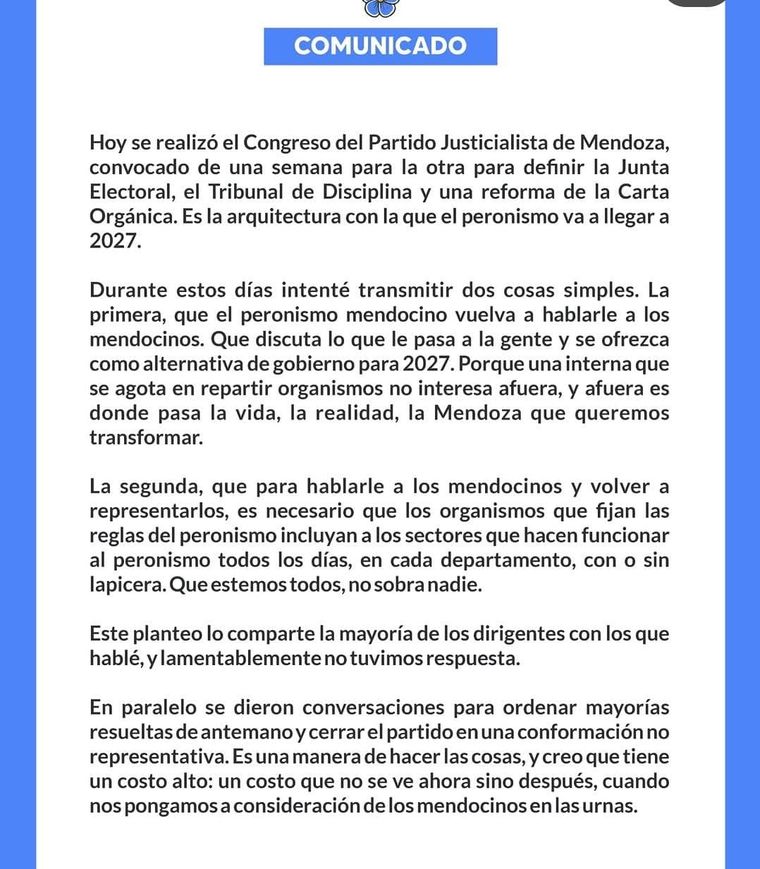 COMUNICADO

Hoy se realizó el Congreso del Partido Justicialista de Mendoza, convocado de una semana para la otra para definir la Junta Electoral, el Tribunal de Disciplina y una reforma de la Carta Orgánica. Es la arquitectura con la que el peronismo va a llegar a 2027.

Durante estos días intenté transmitir dos cosas simples. La primera, que el peronismo mendocino vuelva a hablarle a los mendocinos. Que discuta lo que le pasa a la gente y se ofrezca como alternativa de gobierno para 2027. Porque una interna que se agota en repartir organismos no interesa afuera, y afuera es donde pasa la vida, la realidad, la Mendoza que queremos transformar.

La segunda, que para hablarle a los mendocinos y volver a representarlos, es necesario que los organismos que fijan las reglas del peronismo incluyan a los sectores que hacen funcionar al peronismo todos los días, en cada departamento, con o sin lapicera. Que estemos todos, no sobra nadie.

Este planteo lo comparte la mayoría de los dirigentes con los que hablé, y lamentablemente no tuvimos respuesta.

En paralelo se dieron conversaciones para ordenar mayorías resueltas de antemano y cerrar el partido en una conformación no representativa. Es una manera de hacer las cosas, y creo que tiene un costo alto: un costo que no se ve ahora sino después, cuando nos pongamos a consideración de los mendocinos en las urnas.